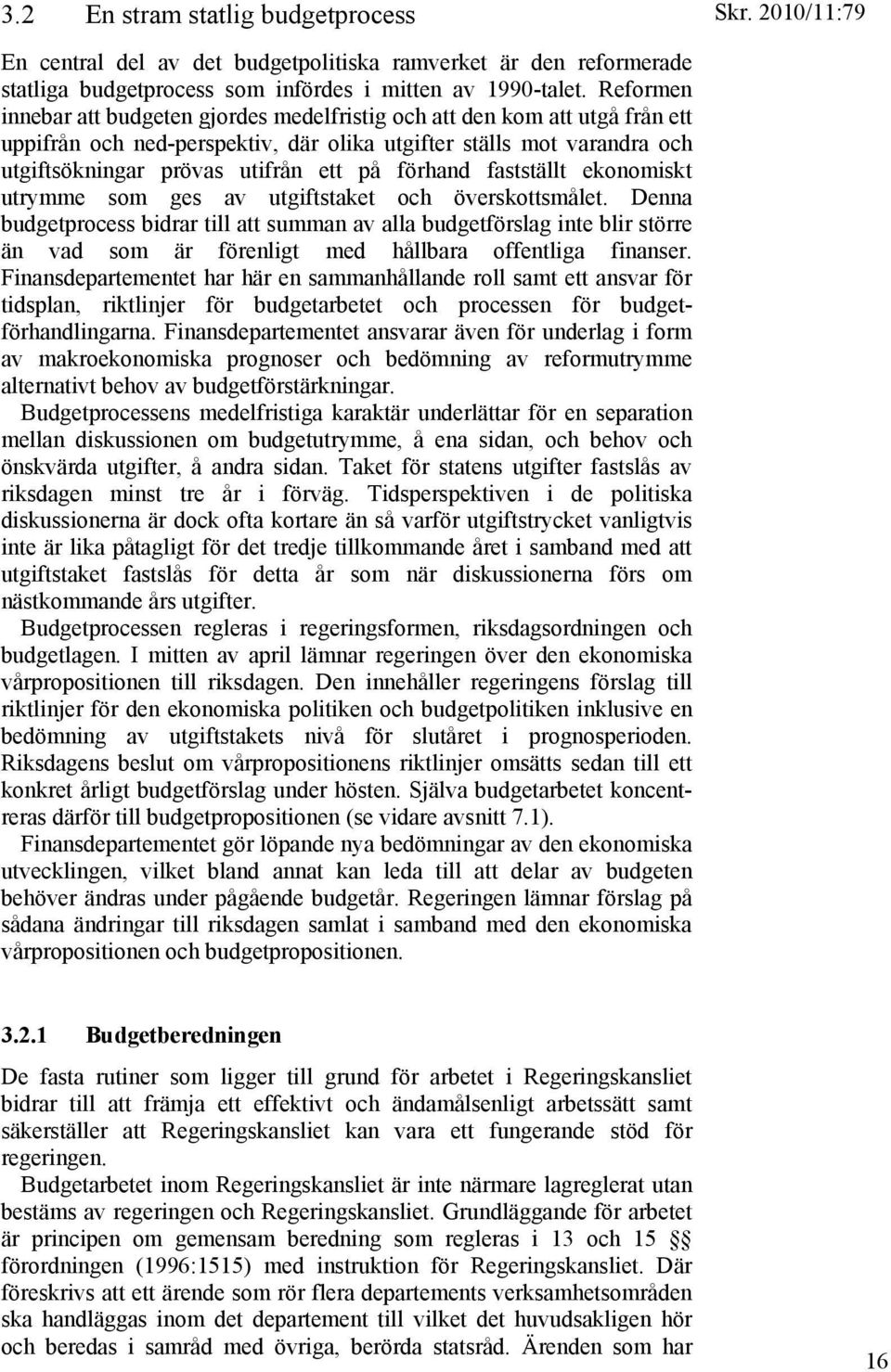 3.2 En stram statlig budgetprocess

Skr. 2010/11:79

En central del av det budgetpolitiska ramverket är den reformerade statliga budgetprocess som infördes i mitten av 1990-talet. Reformen innebar att budgeten gjordes medelfristig och att den kom att utgå från ett uppifrån och ned-perspektiv, där olika utgifter ställs mot varandra och utgiftsökningar prövas utifrån ett på förhand fastställt ekonomiskt utrymme som ges av utgiftstaket och överskottsmålet. Denna budgetprocess bidrar till att summan av alla budgetförslag inte blir större än vad som är förenligt med hållbara offentliga finanser. Finansdepartementet har här en sammanhållande roll samt ett ansvar för tidsplan, riktlinjer för budgetarbetet och processen för budgetförhandlingarna. Finansdepartementet ansvarar även för underlag i form av makroekonomiska prognoser och bedömning av reformutrymme alternativt behov av budgetförstärkningar.

Budgetprocessens medelfristiga karaktär underlättar för en separation mellan diskussionen om budgetutrymme, å ena sidan, och behov och önskvärda utgifter, å andra sidan. Taket för statens utgifter fastslås av riksdagen minst tre år i förväg. Tidsperspektiven i de politiska diskussionerna är dock ofta kortare än så varför utgiftstrycket vanligtvis inte är lika påtagligt för det tredje tillkommande året i samband med att utgiftstaket fastslås för detta år som när diskussionerna förs om nästkommande års utgifter.

Budgetprocessen regleras i regeringsformen, riksdagsordningen och budgetlagen. I mitten av april lämnar regeringen över den ekonomiska vårpropositionen till riksdagen. Den innehåller regeringens förslag till riktlinjer för den ekonomiska politiken och budgetpolitiken inklusive en bedömning av utgiftstakets nivå för slutåret i prognosperioden. Riksdagens beslut om vårpropositionens riktlinjer omsätts sedan till ett konkret årligt budgetförslag under hösten. Själva budgetarbetet koncentreras därför till budgetpropositionen (se vidare avsnitt 7.1).

Finansdepartementet gör löpande nya bedömningar av den ekonomiska utvecklingen, vilket bland annat kan leda till att delar av budgeten behöver ändras under pågående budgetår. Regeringen lämnar förslag på sådana ändringar till riksdagen samlat i samband med den ekonomiska vårpropositionen och budgetpropositionen.

3.2.1 Budgetberedningen

De fasta rutiner som ligger till grund för arbetet i Regeringskansliet bidrar till att främja ett effektivt och ändamålsenligt arbetssätt samt säkerställer att Regeringskansliet kan vara ett fungerande stöd för regeringen.

Budgetarbetet inom Regeringskansliet är inte närmare lagreglerat utan bestäms av regeringen och Regeringskansliet. Grundläggande för arbetet är principen om gemensam beredning som regleras i 13 och 15 §§ förordningen (1996:1515) med instruktion för Regeringskansliet. Där föreskrivs att ett ärende som rör flera departements verksamhetsområden ska handläggas inom det departement till vilket det huvudsakligen hör och beredas i samråd med övriga, berörda statsråd. Ärenden som har

16